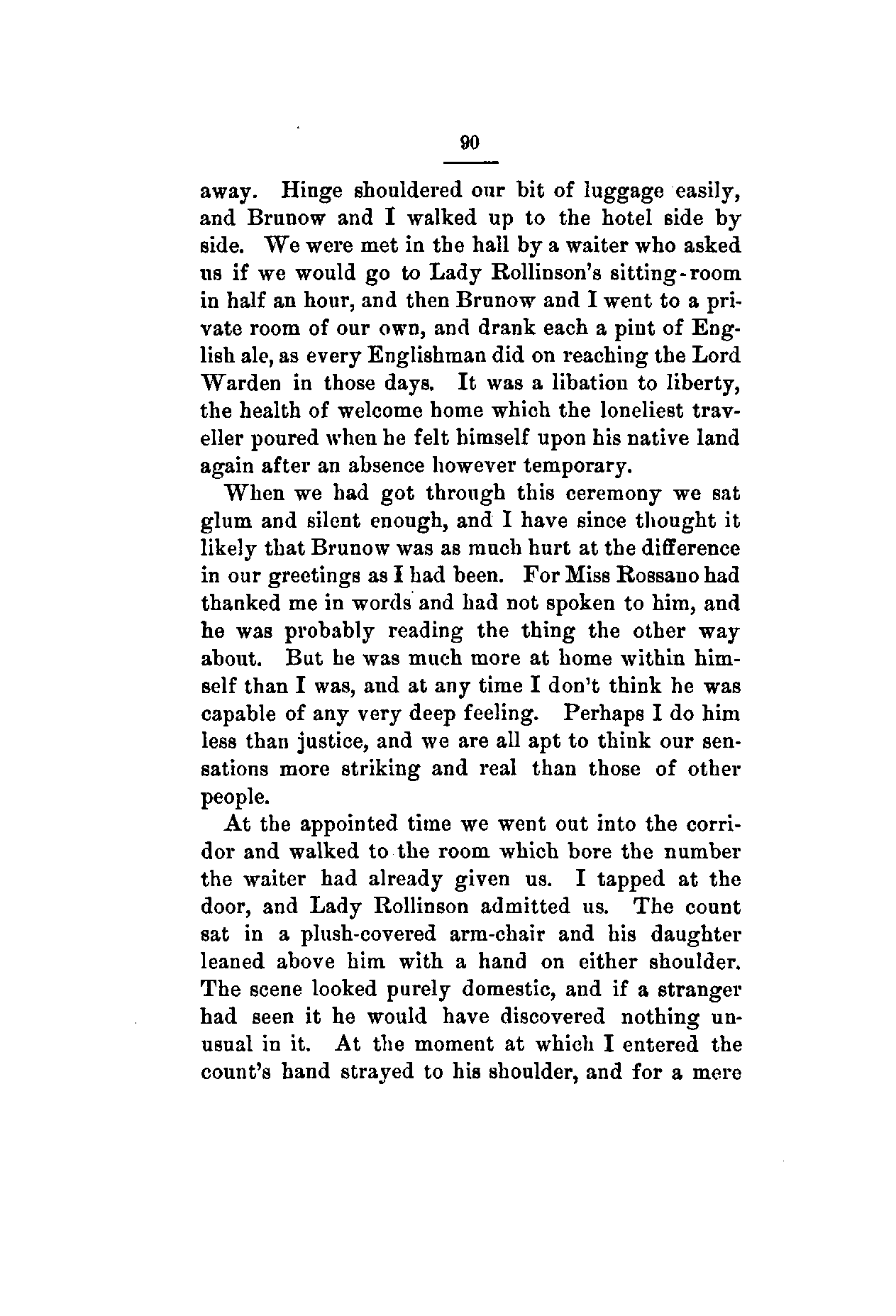 90

away. Hinge shouldered our bit of luggage easily, and Brunow and I walked up to the hotel side by side. We were met in the hall by a waiter who asked us if we would go to Lady Rollinson's sitting-room in half an hour, and then Brunow and I went to a private room of our own, and drank each a pint of English ale, as every Englishman did on reaching the Lord Warden in those days. It was a libation to liberty, the health of welcome home which the loneliest traveller poured when he felt himself upon his native land again after an absence however temporary.

When we had got through this ceremony we sat glum and silent enough, and I have since thought it likely that Brunow was as much hurt at the difference in our greetings as I had been. For Miss Rossano had thanked me in words and had not spoken to him, and he was probably reading the thing the other way about. But he was much more at home within himself than I was, and at any time I don't think he was capable of any very deep feeling. Perhaps I do him less than justice, and we are all apt to think our sensations more striking and real than those of other people.

At the appointed time we went out into the corridor and walked to the room which bore the number the waiter had already given us. I tapped at the door, and Lady Rollinson admitted us. The count sat in a plush-covered arm-chair and his daughter leaned above him with a hand on either shoulder. The scene looked purely domestic, and if a stranger had seen it he would have discovered nothing unusual in it. At the moment at which I entered the count's hand strayed to his shoulder, and for a mere